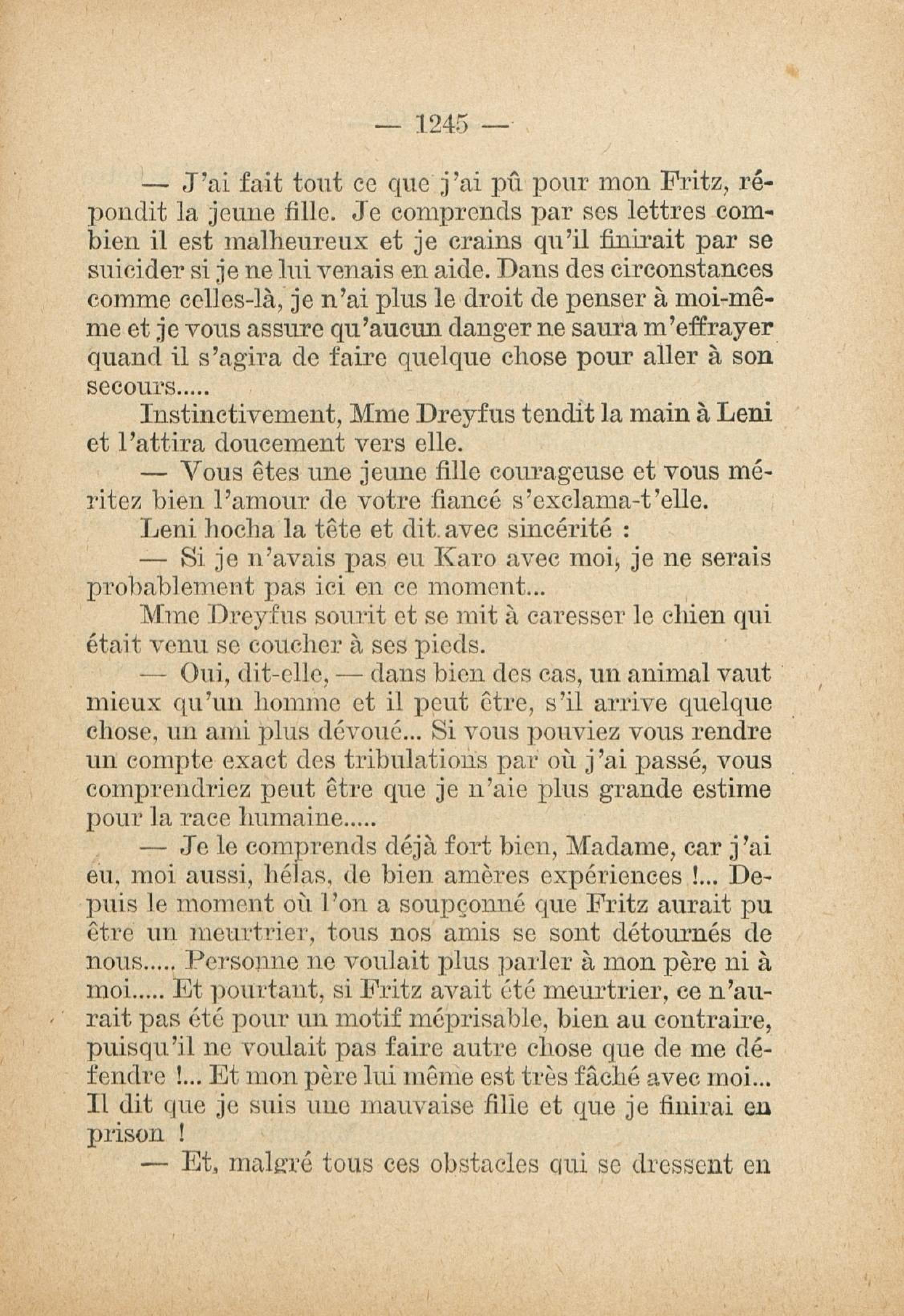 — 1245 —

— J'ai fait tout ce que j'ai pû pour mon Fritz, répondit la jeune fille. Je comprends par ses lettres combien il est malheureux et je crains qu'il finirait par se suicider si je ne lui venais en aide. Dans des circonstances comme celles-là, je n'ai plus le droit de penser à moi-même et je vous assure qu'aucun danger ne saura m'effrayer quand il s'agira de faire quelque chose pour aller à son secours.....

Instinctivement, Mme Dreyfus tendit la main à Leni et l'attira doucement vers elle.

— Vous êtes une jeune fille courageuse et vous méritez bien l'amour de votre fiancé s'exclama-t'elle.

Leni hocha la tête et dit avec sincérité :

— Si je n'avais pas eu Karo avec moi, je ne serais probablement pas ici en ce moment...

Mme Dreyfus sourit et se mit à caresser le chien qui était venu se coucher à ses pieds.

— Oui, dit-elle, — dans bien des cas, un animal vaut mieux qu'un homme et il peut être, s'il arrive quelque chose, un ami plus dévoué... Si vous pouviez vous rendre un compte exact des tribulations par où j'ai passé, vous comprendriez peut être que je n'aie plus grande estime pour la race humaine.....

— Je le comprends déjà fort bien, Madame, car j'ai eu, moi aussi, hélas, de bien amères expériences !... Depuis le moment où l'on a soupçonné que Fritz aurait pu être un meurtrier, tous nos amis se sont détournés de nous..... Personne ne voulait plus parler à mon père ni à moi..... Et pourtant, si Fritz avait été meurtrier, ce n'aurait pas été pour un motif méprisable, bien au contraire, puisqu'il ne voulait pas faire autre chose que de me défendre !... Et mon père lui même est très fâché avec moi... Il dit que je suis une mauvaise fille et que je finirai en prison !

— Et, malgré tous ces obstacles qui se dressent en